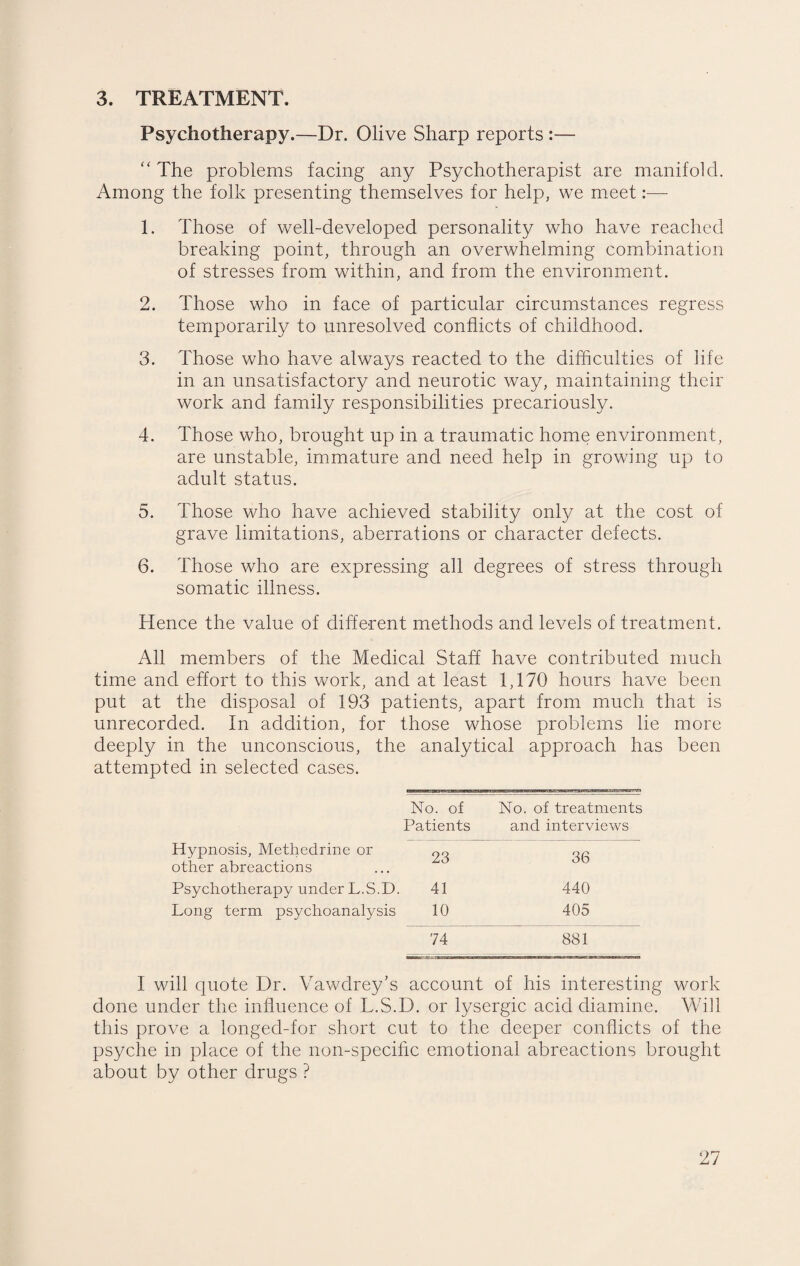 3. TREATMENT.

Psychotherapy.—Dr. Olive Sharp reports:—

"The problems facing any Psychotherapist are manifold. Among the folk presenting themselves for help, we meet:—

1. Those of well-developed personality who have reached breaking point, through an overwhelming combination of stresses from within, and from the environment.

2. Those who in face of particular circumstances regress temporarily to unresolved conflicts of childhood.

3. Those who have always reacted to the difficulties of life in an unsatisfactory and neurotic way, maintaining their work and family responsibilities precariously.

4. Those who, brought up in a traumatic home environment, are unstable, immature and need help in growing up to adult status.

5. Those who have achieved stability only at the cost of grave limitations, aberrations or character defects.

6. Those who are expressing all degrees of stress through somatic illness.

Hence the value of different methods and levels of treatment.

All members of the Medical Staff have contributed much time and effort to this work, and at least 1,170 hours have been put at the disposal of 193 patients, apart from much that is unrecorded. In addition, for those whose problems lie more deeply in the unconscious, the analytical approach has been attempted in selected cases.

| | No. of Patients | No. of treatments and interviews |
|---|---|---|
| Hypnosis, Methedrine or other abreactions ... | 23 | 36 |
| Psychotherapy under L.S.D. | 41 | 440 |
| Long term psychoanalysis | 10 | 405 |
| | 74 | 881 |

I will quote Dr. Vawdrey's account of his interesting work done under the influence of L.S.D. or lysergic acid diamine. Will this prove a longed-for short cut to the deeper conflicts of the psyche in place of the non-specific emotional abreactions brought about by other drugs?

27